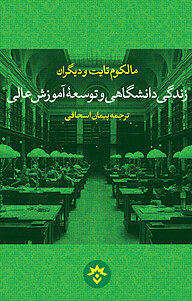 مالکوم تایت و دیگران

زندگی دانشگاهی و توسعهٔ آموزش عالی

ترجمه پیمان اسحاقی